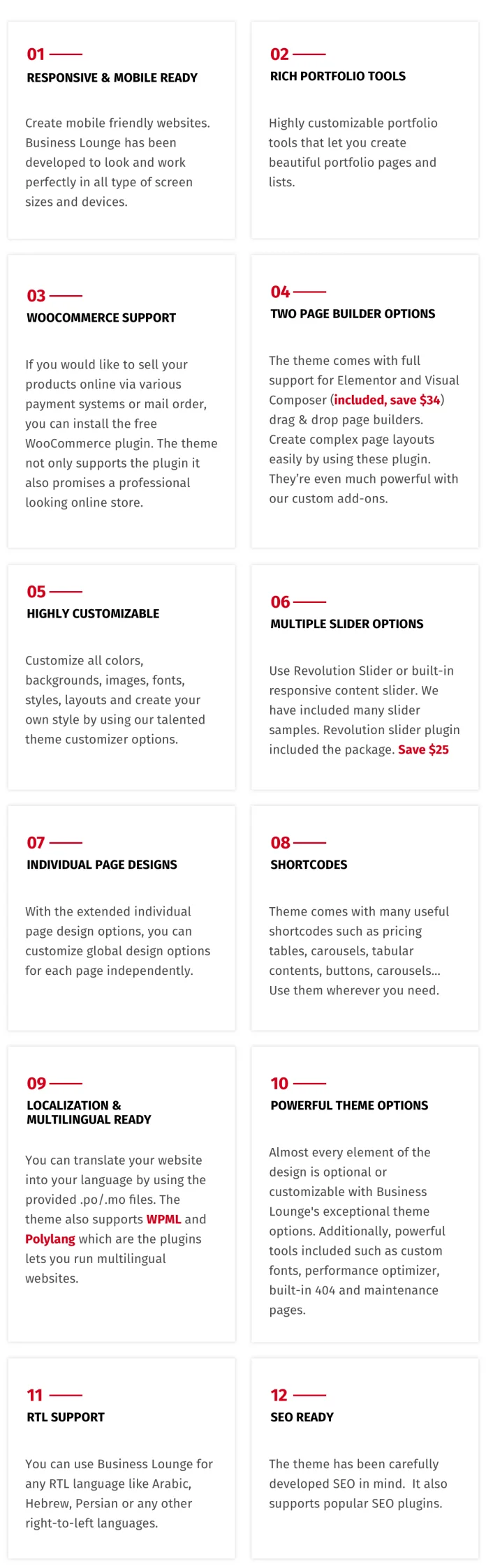 01

RESPONSIVE & MOBILE READY

Create mobile friendly websites. Business Lounge has been developed to look and work perfectly in all type of screen sizes and devices.

02

RICH PORTFOLIO TOOLS

Highly customizable portfolio tools that let you create beautiful portfolio pages and lists.

03

WOOCOMMERCE SUPPORT

If you would like to sell your products online via various payment systems or mail order, you can install the free WooCommerce plugin. The theme not only supports the plugin it also promises a professional looking online store.

04

TWO PAGE BUILDER OPTIONS

The theme comes with full support for Elementor and Visual Composer (included, save $34) drag & drop page builders. Create complex page layouts easily by using these plugin. They're even much powerful with our custom add-ons.

05

HIGHLY CUSTOMIZABLE

Customize all colors, backgrounds, images, fonts, styles, layouts and create your own style by using our talented theme customizer options.

06

MULTIPLE SLIDER OPTIONS

Use Revolution Slider or built-in responsive content slider. We have included many slider samples. Revolution slider plugin included the package. Save $25

07

INDIVIDUAL PAGE DESIGNS

With the extended individual page design options, you can customize global design options for each page independently.

08

SHORTCODES

Theme comes with many useful shortcodes such as pricing tables, carousels, tabular contents, buttons, carousels... Use them wherever you need.

09

LOCALIZATION & MULTILINGUAL READY

You can translate your website into your language by using the provided .po/.mo files. The theme also supports WPML and Polylang which are the plugins lets you run multilingual websites.

10

POWERFUL THEME OPTIONS

Almost every element of the design is optional or customizable with Business Lounge's exceptional theme options. Additionally, powerful tools included such as custom fonts, performance optimizer, built-in 404 and maintenance pages.

11

RTL SUPPORT

You can use Business Lounge for any RTL language like Arabic, Hebrew, Persian or any other right-to-left languages.

12

SEO READY

The theme has been carefully developed SEO in mind. It also supports popular SEO plugins.